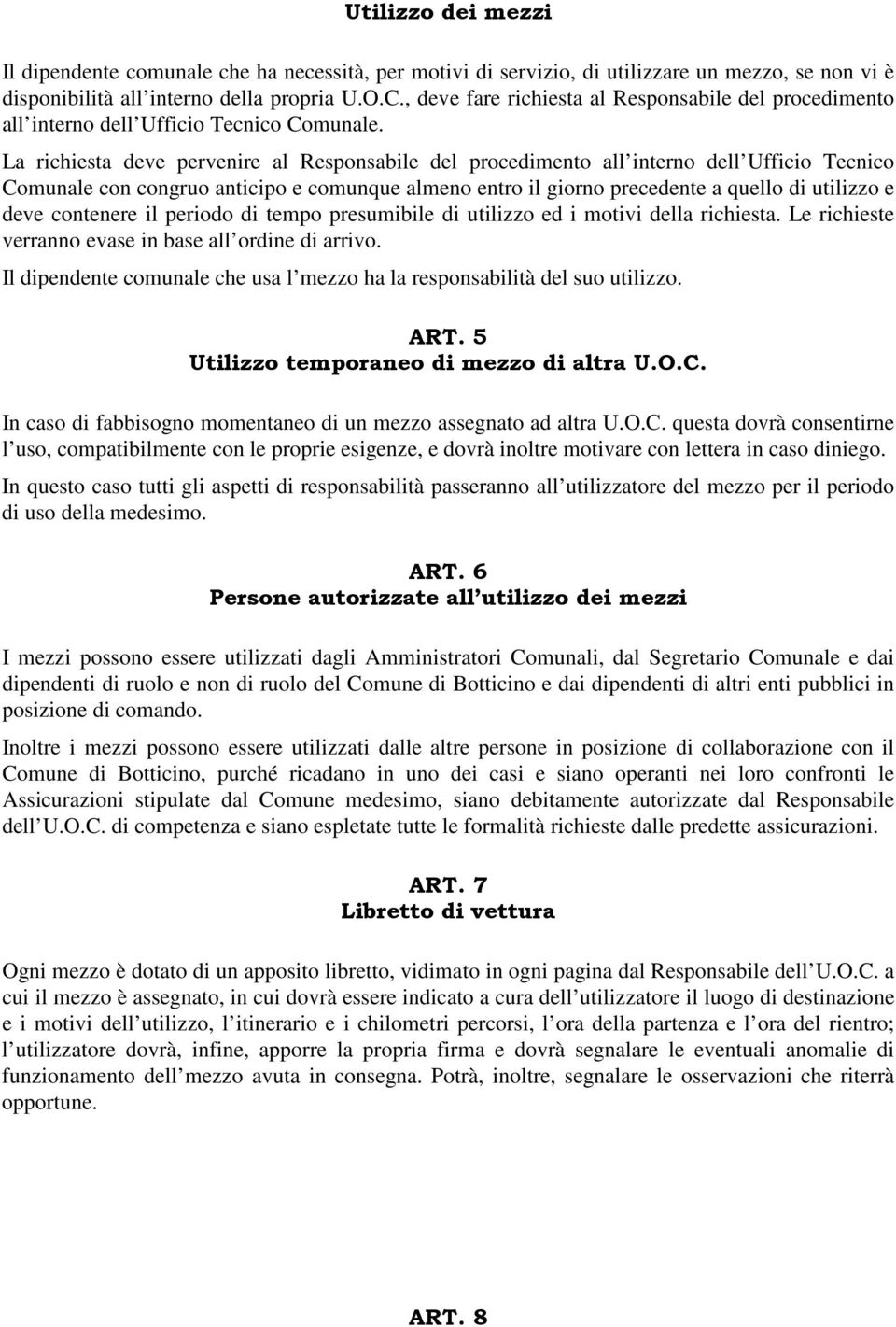 Utilizzo dei mezzi

Il dipendente comunale che ha necessità, per motivi di servizio, di utilizzare un mezzo, se non vi è disponibilità all interno della propria U.O.C., deve fare richiesta al Responsabile del procedimento all interno dell Ufficio Tecnico Comunale.

La richiesta deve pervenire al Responsabile del procedimento all interno dell Ufficio Tecnico Comunale con congruo anticipo e comunque almeno entro il giorno precedente a quello di utilizzo e deve contenere il periodo di tempo presumibile di utilizzo ed i motivi della richiesta. Le richieste verranno evase in base all ordine di arrivo.

Il dipendente comunale che usa l mezzo ha la responsabilità del suo utilizzo.

ART. 5
Utilizzo temporaneo di mezzo di altra U.O.C.

In caso di fabbisogno momentaneo di un mezzo assegnato ad altra U.O.C. questa dovrà consentirne l uso, compatibilmente con le proprie esigenze, e dovrà inoltre motivare con lettera in caso diniego.

In questo caso tutti gli aspetti di responsabilità passeranno all utilizzatore del mezzo per il periodo di uso della medesimo.

ART. 6
Persone autorizzate all utilizzo dei mezzi

I mezzi possono essere utilizzati dagli Amministratori Comunali, dal Segretario Comunale e dai dipendenti di ruolo e non di ruolo del Comune di Botticino e dai dipendenti di altri enti pubblici in posizione di comando.

Inoltre i mezzi possono essere utilizzati dalle altre persone in posizione di collaborazione con il Comune di Botticino, purché ricadano in uno dei casi e siano operanti nei loro confronti le Assicurazioni stipulate dal Comune medesimo, siano debitamente autorizzate dal Responsabile dell U.O.C. di competenza e siano espletate tutte le formalità richieste dalle predette assicurazioni.

ART. 7
Libretto di vettura

Ogni mezzo è dotato di un apposito libretto, vidimato in ogni pagina dal Responsabile dell U.O.C. a cui il mezzo è assegnato, in cui dovrà essere indicato a cura dell utilizzatore il luogo di destinazione e i motivi dell utilizzo, l itinerario e i chilometri percorsi, l ora della partenza e l ora del rientro; l utilizzatore dovrà, infine, apporre la propria firma e dovrà segnalare le eventuali anomalie di funzionamento dell mezzo avuta in consegna. Potrà, inoltre, segnalare le osservazioni che riterrà opportune.

ART. 8